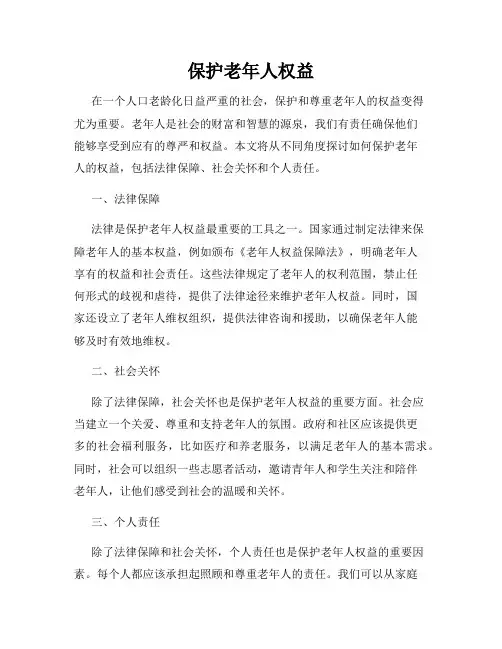 保护老年人权益

在一个人口老龄化日益严重的社会，保护和尊重老年人的权益变得尤为重要。老年人是社会的财富和智慧的源泉，我们有责任确保他们能够享受到应有的尊严和权益。本文将从不同角度探讨如何保护老年人的权益，包括法律保障、社会关怀和个人责任。

一、法律保障

法律是保护老年人权益最重要的工具之一。国家通过制定法律来保障老年人的基本权益，例如颁布《老年人权益保障法》，明确老年人享有的权益和社会责任。这些法律规定了老年人的权利范围，禁止任何形式的歧视和虐待，提供了法律途径来维护老年人权益。同时，国家还设立了老年人维权组织，提供法律咨询和援助，以确保老年人能够及时有效地维权。

二、社会关怀

除了法律保障，社会关怀也是保护老年人权益的重要方面。社会应当建立一个关爱、尊重和支持老年人的氛围。政府和社区应该提供更多的社会福利服务，比如医疗和养老服务，以满足老年人的基本需求。同时，社会可以组织一些志愿者活动，邀请青年人和学生关注和陪伴老年人，让他们感受到社会的温暖和关怀。

三、个人责任

除了法律保障和社会关怀，个人责任也是保护老年人权益的重要因素。每个人都应该承担起照顾和尊重老年人的责任。我们可以从家庭